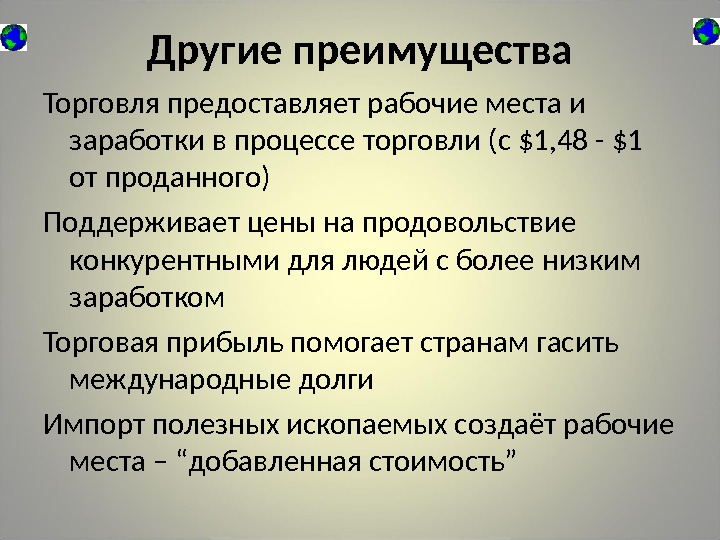 Другие преимущества

Торговля предоставляет рабочие места и заработки в процессе торговли (с \$1,48 - \$1 от проданного)

Поддерживает цены на продовольствие конкурентными для людей с более низким заработком

Торговая прибыль помогает странам гасить международные долги

Импорт полезных ископаемых создаёт рабочие места – “добавленная стоимость”